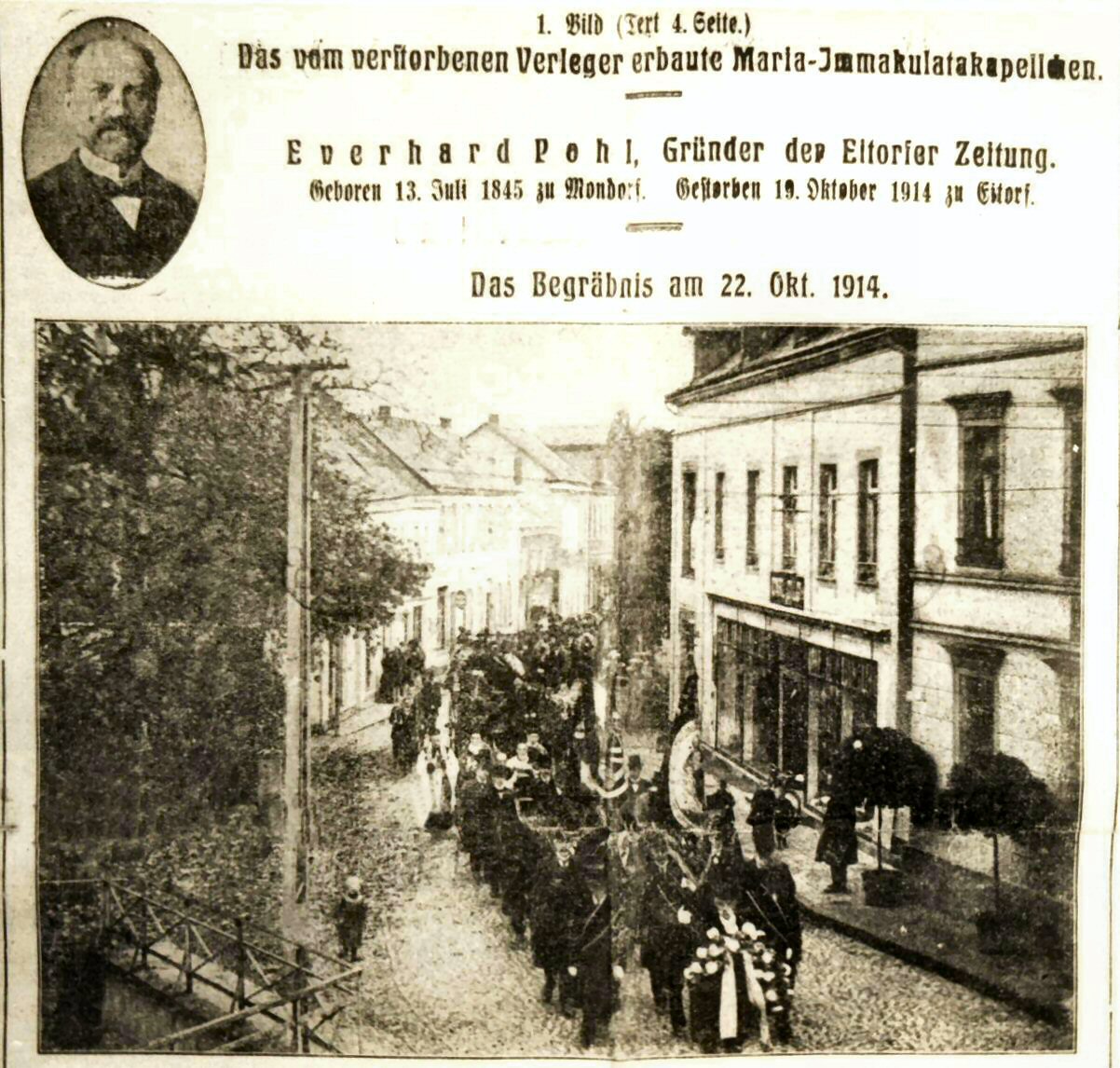 1. Bild (Text 4. Seite.)
Das vom verstorbenen Verleger erbaute Maria-Immakulatakapellchen.

Everhard Pohl, Gründer der Eitorfer Zeitung.
Geboren 13. Juli 1845 zu Mondorf. Gestorben 19. Oktober 1914 zu Eitorf.

Das Begräbnis am 22. Okt. 1914.